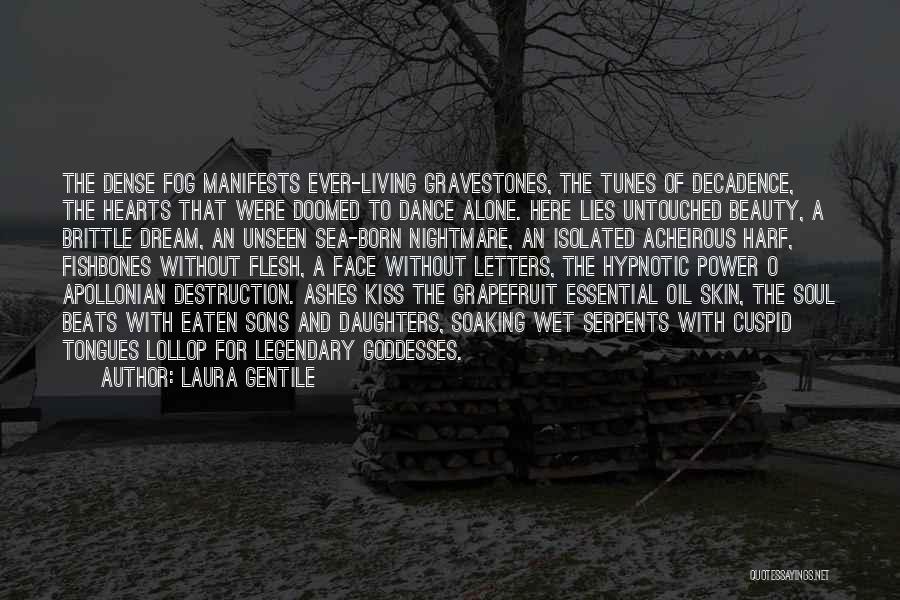 THE DENSE FOG MANIFESTS EVER-LIVING GRAVESTONES, THE TUNES OF DECADENCE, THE HEARTS THAT WERE DOOMED TO DANCE ALONE. HERE LIES UNTOUCHED BEAUTY, A BRITTLE DREAM, AN UNSEEN SEA-BORN NIGHTMARE, AN ISOLATED ACHEIROUS HARF, FISHBONES WITHOUT FLESH, A FACE WITHOUT LETTERS, THE HYPNOTIC POWER O APOLLONIAN DESTRUCTION. ASHES KISS THE GRAPEFRUIT ESSENTIAL OIL SKIN, THE SOUL BEATS WITH EATEN SONS AND DAUGHTERS, SOAKING WET SERPENTS WITH CUSPID TONGUES LOLLOP FOR LEGENDARY GODDESSES.

AUTHOR: LAURA GENTILE

QUOTESSAYINGS.NET